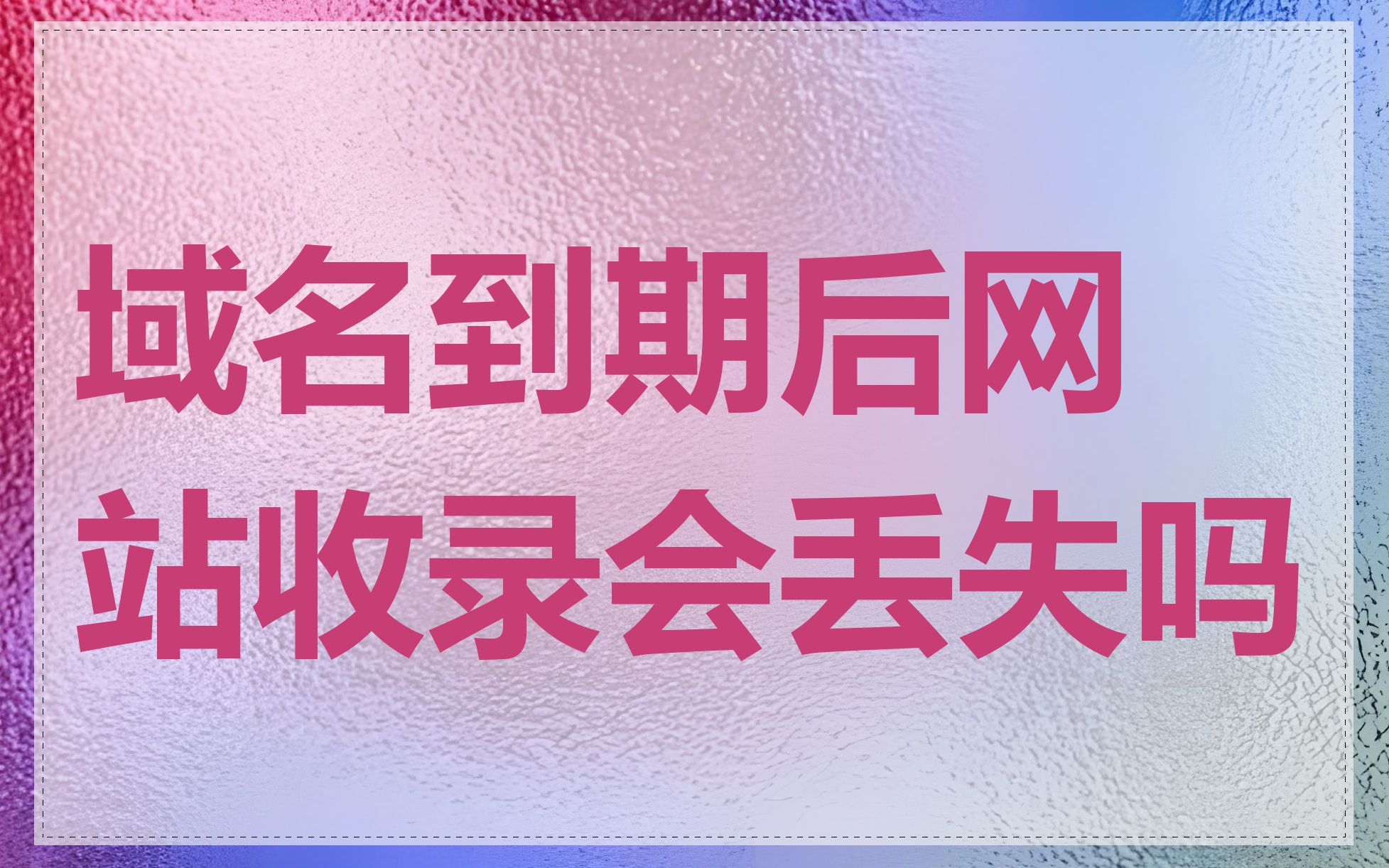 域名到期后网站收录会丢失吗